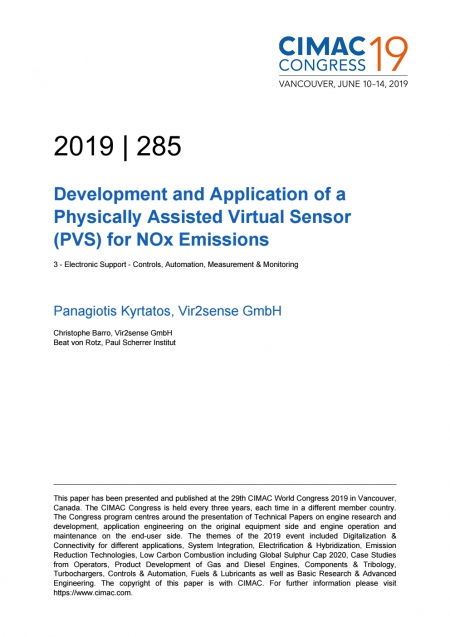 CIMAC CONGRESS 19
VANCOUVER, JUNE 10–14, 2019

2019 | 285

Development and Application of a Physically Assisted Virtual Sensor (PVS) for NOx Emissions

3 - Electronic Support - Controls, Automation, Measurement & Monitoring

Panagiotis Kyrtatos, Vir2sense GmbH

Christophe Barro, Vir2sense GmbH
Beat von Rotz, Paul Scherrer Institut

This paper has been presented and published at the 29th CIMAC World Congress 2019 in Vancouver, Canada. The CIMAC Congress is held every three years, each time in a different member country. The Congress program centres around the presentation of Technical Papers on engine research and development, application engineering on the original equipment side and engine operation and maintenance on the end-user side. The themes of the 2019 event included Digitalization & Connectivity for different applications, System Integration, Electrification & Hybridization, Emission Reduction Technologies, Low Carbon Combustion including Global Sulphur Cap 2020, Case Studies from Operators, Product Development of Gas and Diesel Engines, Components & Tribology, Turbochargers, Controls & Automation, Fuels & Lubricants as well as Basic Research & Advanced Engineering. The copyright of this paper is with CIMAC. For further information please visit https://www.cimac.com.